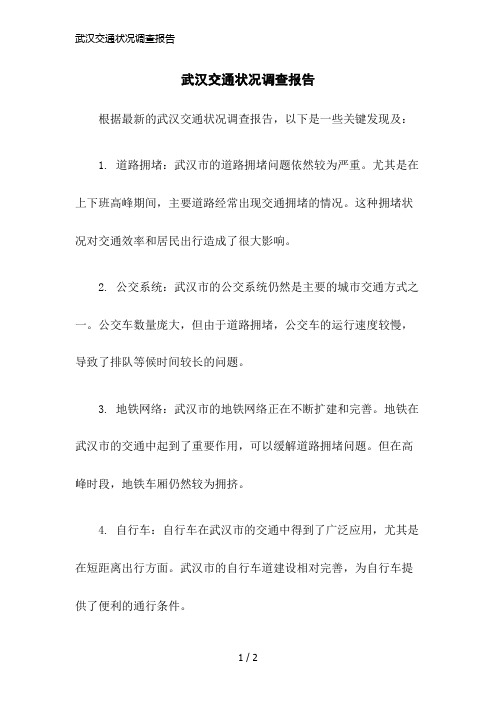 武汉交通状况调查报告

武汉交通状况调查报告

根据最新的武汉交通状况调查报告，以下是一些关键发现及：

1. 道路拥堵：武汉市的道路拥堵问题依然较为严重。尤其是在上下班高峰期间，主要道路经常出现交通拥堵的情况。这种拥堵状况对交通效率和居民出行造成了很大影响。

2. 公交系统：武汉市的公交系统仍然是主要的城市交通方式之一。公交车数量庞大，但由于道路拥堵，公交车的运行速度较慢，导致了排队等候时间较长的问题。

3. 地铁网络：武汉市的地铁网络正在不断扩建和完善。地铁在武汉市的交通中起到了重要作用，可以缓解道路拥堵问题。但在高峰时段，地铁车厢仍然较为拥挤。

4. 自行车：自行车在武汉市的交通中得到了广泛应用，尤其是在短距离出行方面。武汉市的自行车道建设相对完善，为自行车提供了便利的通行条件。

1 / 2